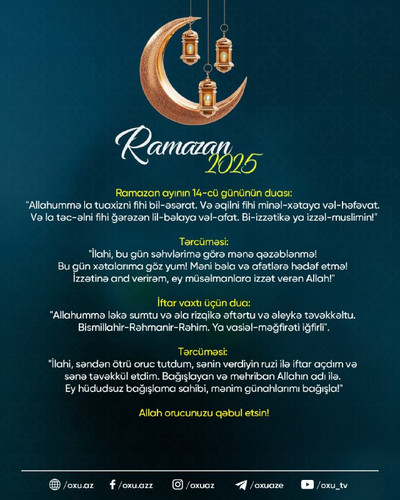 Ramazan
2025

Ramazan ayının 14-cü gününün duası:
"Allahummə la tuaxizni fihi bil-əsərat. Və əqilni fihi minəl-xətaya vəl-həfəvat. Və la təc-əlni fihi ğərəzən lil-bəlaya vəl-afat. Bi-izzətikə ya izzəl-muslimin!"

Tərcüməsi:
"İlahi, bu gün səhvlərimə görə mənə qəzəblənmə! Bu gün xətalarıma göz yum! Məni bəla və afətlərə hədəf etmə! İzzətinə and verirəm, ey müsəlmanlara izzət verən Allah!"

İftar vaxtı üçün dua:
"Allahummə ləkə sumtu və əla rizqikə əftərtu və əleykə təvəkkəltu. Bismillahir-Rəhmanir-Rəhim. Ya vasiəl-məğfirəti iğfirli".

Tərcüməsi:
"İlahi, səndən ötrü oruc tutdum, sənin verdiyin ruzi ilə iftar açdım və sənə təvəkkül etdim. Bağışlayan və mehriban Allahın adı ilə. Ey hüdudsuz bağışlama sahibi, mənim günahlarımı bağışla!"

Allah orucunuzu qəbul etsin!

/oxu.az /oxu.azz /oxuaz /oxuaze /oxu_tv